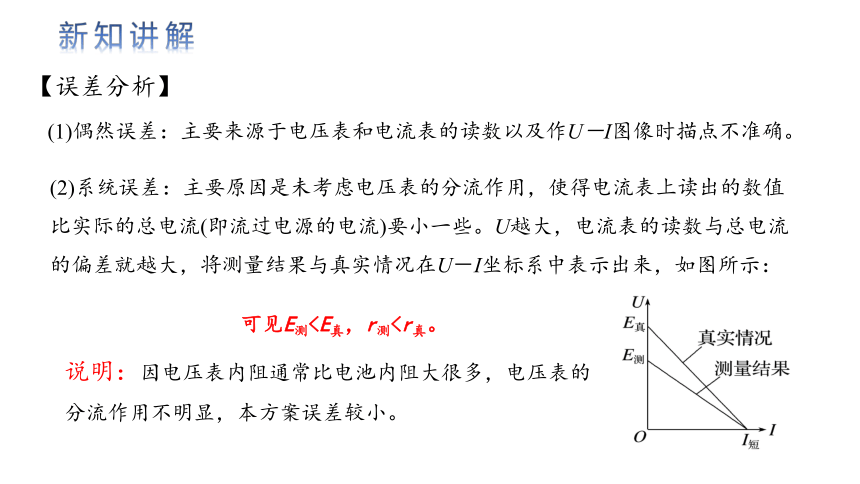 新知讲解

【误差分析】

(1)偶然误差：主要来源于电压表和电流表的读数以及作$U-I$图像时描点不准确。

(2)系统误差：主要原因是未考虑电压表的分流作用，使得电流表上读出的数值比实际的总电流(即流过电源的电流)要小一些。$U$越大，电流表的读数与总电流的偏差就越大，将测量结果与真实情况在$U-I$坐标系中表示出来，如图所示：

可见$E_{测}<E_{真}$，$r_{测}<r_{真}$。

说明：因电压表内阻通常比电池内阻大很多，电压表的分流作用不明显，本方案误差较小。

$U$
$E_{真}$
$E_{测}$
真实情况
测量结果
$O$
$I_{短}$
$I$